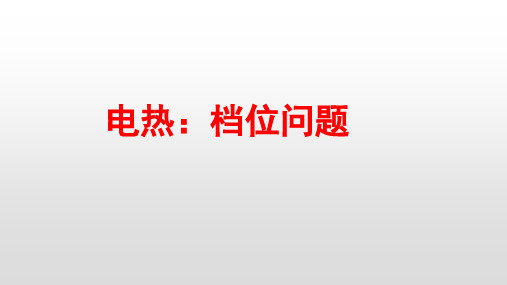 电热：档位问题